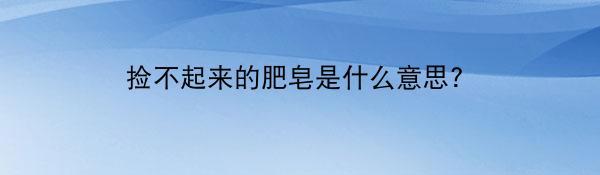 捡不起来的肥皂是什么意思?